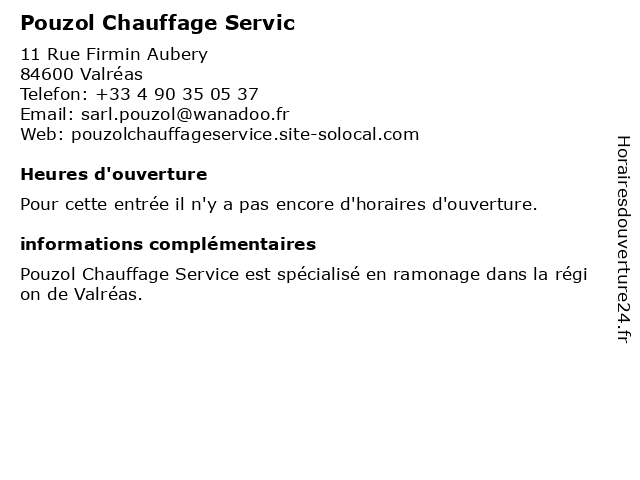 Pouzol Chauffage Servic

11 Rue Firmin Aubery
84600 Valréas
Telefon: +33 4 90 35 05 37
Email: sarl.pouzol@wanadoo.fr
Web: pouzolchauffageservice.site-solocal.com

Heures d'ouverture

Pour cette entrée il n'y a pas encore d'horaires d'ouverture.

informations complémentaires

Pouzol Chauffage Service est spécialisé en ramonage dans la région de Valréas.

Horairesdouverture24.fr